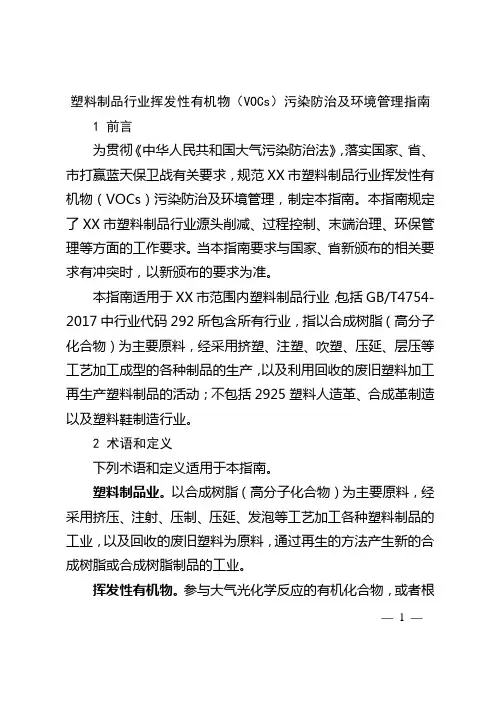 塑料制品行业挥发性有机物（VOCs）污染防治及环境管理指南

1 前言

为贯彻《中华人民共和国大气污染防治法》，落实国家、省、市打赢蓝天保卫战有关要求，规范 XX 市塑料制品行业挥发性有机物（VOCs）污染防治及环境管理，制定本指南。本指南规定了 XX 市塑料制品行业源头削减、过程控制、末端治理、环保管理等方面的工作要求。当本指南要求与国家、省新颁布的相关要求有冲突时，以新颁布的要求为准。

本指南适用于 XX 市范围内塑料制品行业，包括 GB/T4754-2017 中行业代码 292 所包含所有行业，指以合成树脂（高分子化合物）为主要原料，经采用挤塑、注塑、吹塑、压延、层压等工艺加工成型的各种制品的生产，以及利用回收的废旧塑料加工再生产塑料制品的活动；不包括 2925 塑料人造革、合成革制造以及塑料鞋制造行业。

2 术语和定义

下列术语和定义适用于本指南。

塑料制品业。以合成树脂（高分子化合物）为主要原料，经采用挤压、注射、压制、压延、发泡等工艺加工各种塑料制品的工业，以及回收的废旧塑料为原料，通过再生的方法产生新的合成树脂或合成树脂制品的工业。

挥发性有机物。参与大气光化学反应的有机化合物，或者根

— 1 —